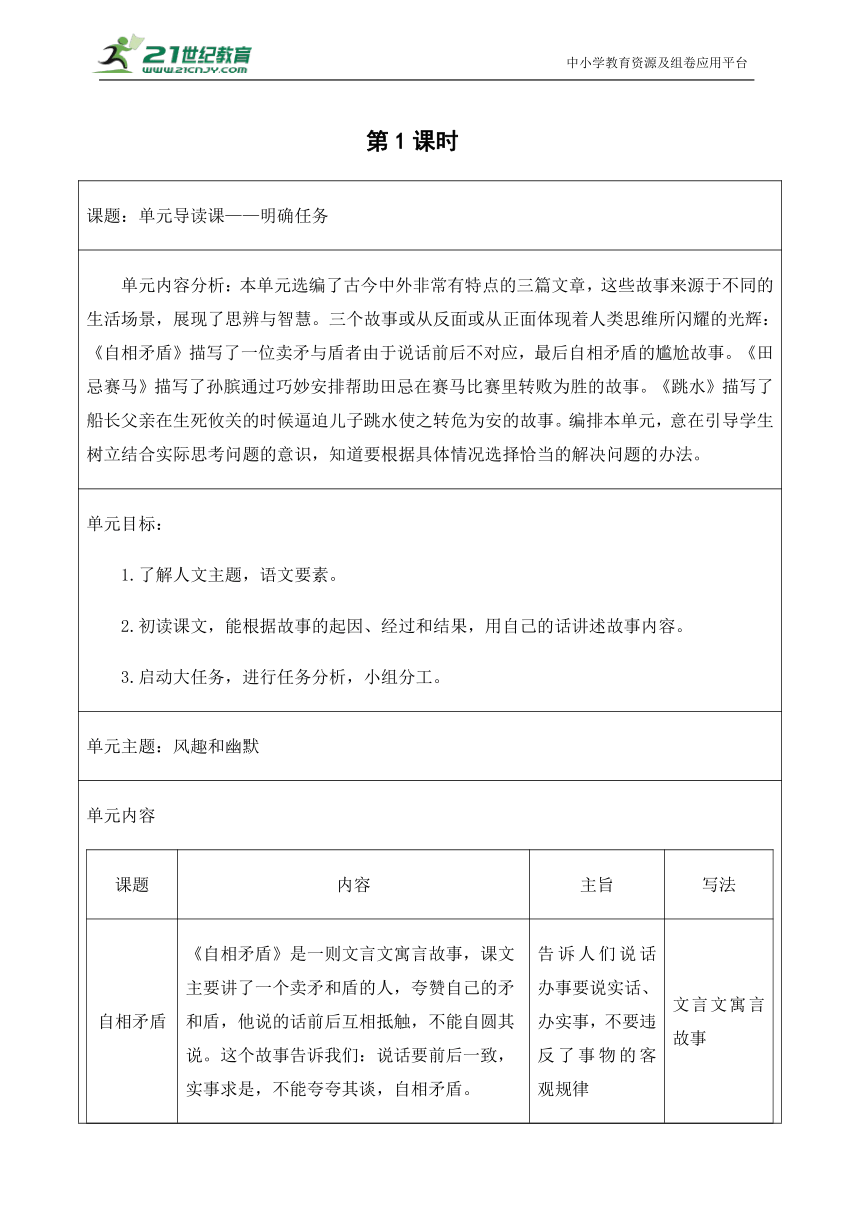 21世纪教育
www.21cnjy.com
中小学教育资源及组卷应用平台

第 1 课时

课题：单元导读课——明确任务

单元内容分析：本单元选编了古今中外非常有特点的三篇文章，这些故事来源于不同的生活场景，展现了思辨与智慧。三个故事或从反面或从正面体现着人类思维所闪耀的光辉：《自相矛盾》描写了一位卖矛与盾者由于说话前后不对应，最后自相矛盾的尴尬故事。《田忌赛马》描写了孙膑通过巧妙安排帮助田忌在赛马比赛里转败为胜的故事。《跳水》描写了船长父亲在生死攸关的时候逼迫儿子跳水使之转危为安的故事。编排本单元，意在引导学生树立结合实际思考问题的意识，知道要根据具体情况选择恰当的解决问题的办法。

单元目标：

1.了解人文主题，语文要素。

2.初读课文，能根据故事的起因、经过和结果，用自己的话讲述故事内容。

3.启动大任务，进行任务分析，小组分工。

单元主题：风趣和幽默

单元内容

| 课题 | 内容 | 主旨 | 写法 |
|---|---|---|---|
| 自相矛盾 | 《自相矛盾》是一则文言文寓言故事，课文主要讲了一个卖矛和盾的人，夸赞自己的矛和盾，他说的话前后互相抵触，不能自圆其说。这个故事告诉我们：说话要前后一致，实事求是，不能夸夸其谈，自相矛盾。 | 告诉人们说话办事要说实话、办实事，不要违反了事物的客观规律 | 文言文寓言故事 |